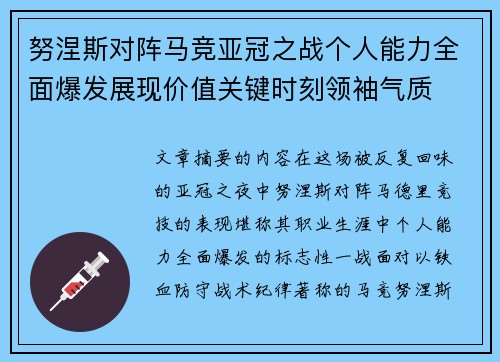 努涅斯对阵马竞亚冠之战个人能力全面爆发展现价值关键时刻领袖气质

文章摘要的内容在这场被反复回味的亚冠之夜中努涅斯对阵马德里竞技的表现堪称其职业生涯中个人能力全面爆发的标志性一战面对以铁血防守战术纪律著称的马竞努涅斯